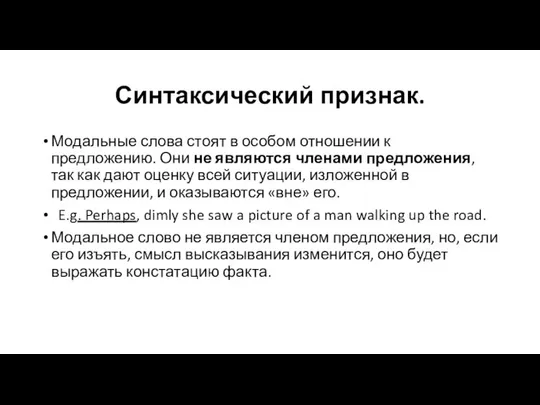 Синтаксический признак.

• Модальные слова стоят в особом отношении к предложению. Они не являются членами предложения, так как дают оценку всей ситуации, изложенной в предложении, и оказываются «вне» его.

• E.g. Perhaps, dimly she saw a picture of a man walking up the road.

• Модальное слово не является членом предложения, но, если его изъять, смысл высказывания изменится, оно будет выражать констатацию факта.